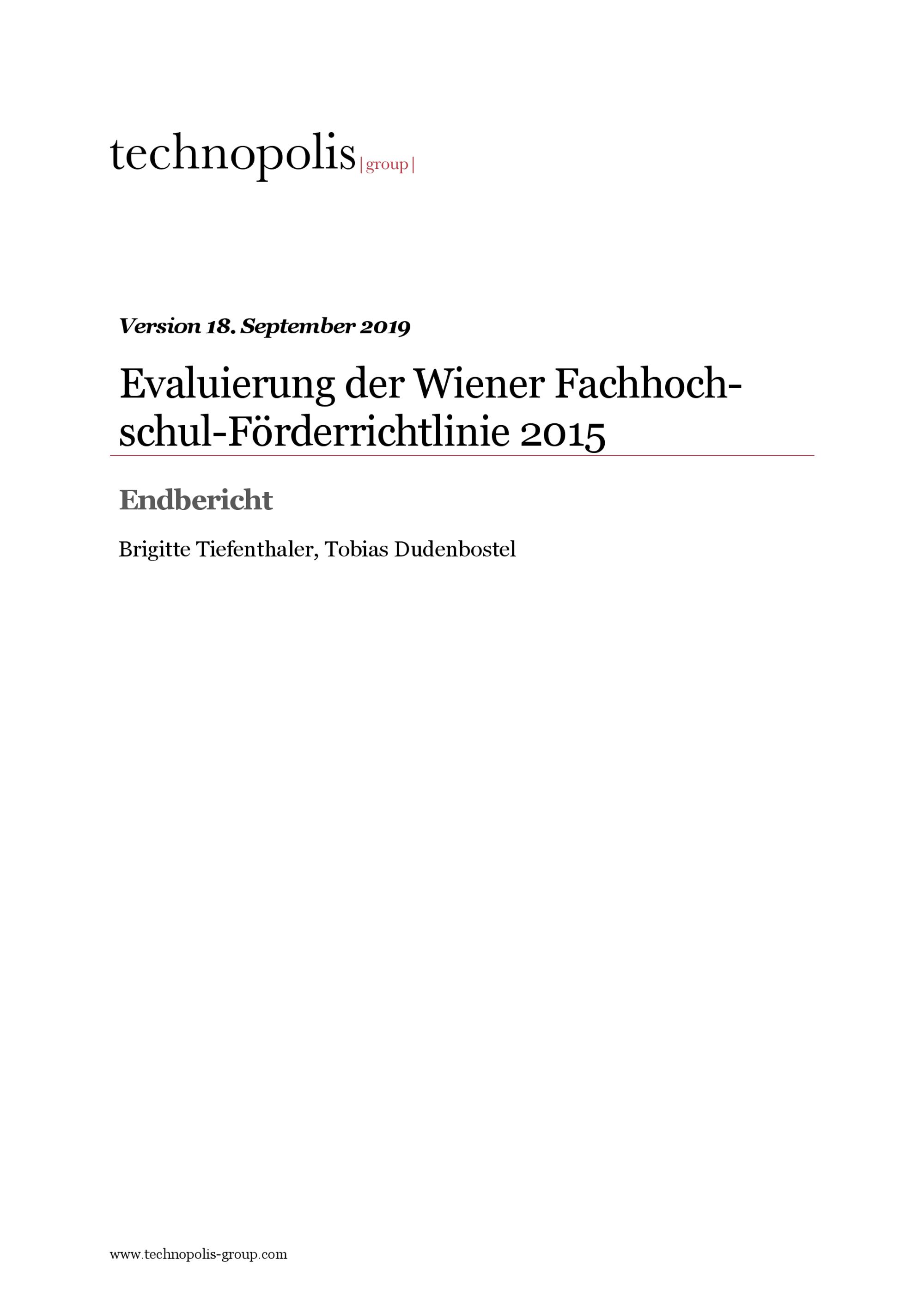 technopolis |group|

Version 18. September 2019

Evaluierung der Wiener Fachhochschul-Förderrichtlinie 2015

Endbericht

Brigitte Tiefenthaler, Tobias Dudenbostel

www.technopolis-group.com